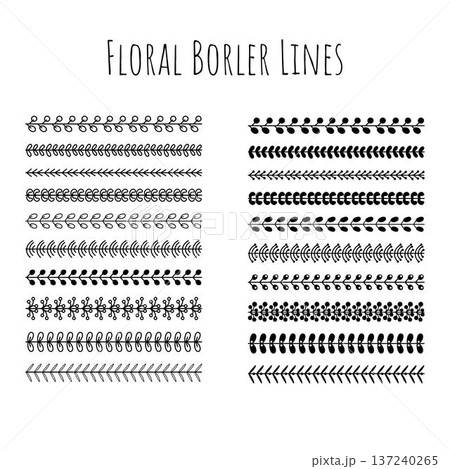 FLORAL BORLER LINES

pixta.jp - 137240265

PIXTA